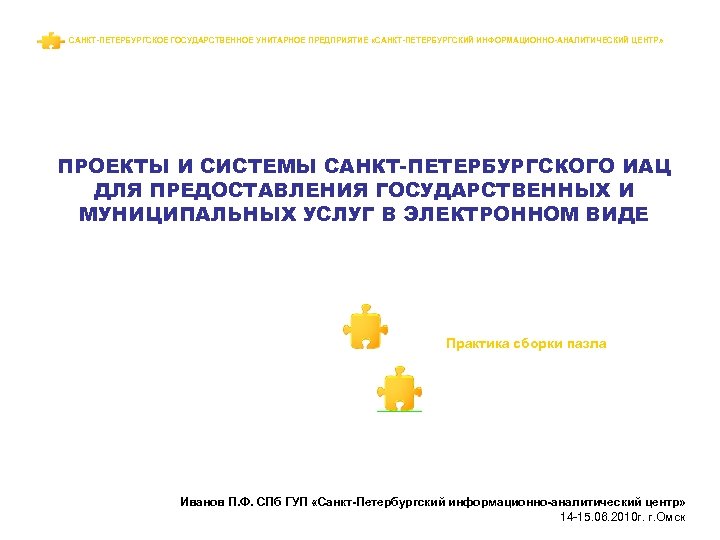 САНКТ-ПЕТЕРБУРГСКОЕ ГОСУДАРСТВЕННОЕ УНИТАРНОЕ ПРЕДПРИЯТИЕ «САНКТ-ПЕТЕРБУРГСКИЙ ИНФОРМАЦИОННО-АНАЛИТИЧЕСКИЙ ЦЕНТР»

ПРОЕКТЫ И СИСТЕМЫ САНКТ-ПЕТЕРБУРГСКОГО ИАЦ ДЛЯ ПРЕДОСТАВЛЕНИЯ ГОСУДАРСТВЕННЫХ И МУНИЦИПАЛЬНЫХ УСЛУГ В ЭЛЕКТРОННОМ ВИДЕ

Практика сборки пазла

Иванов П.Ф. СПб ГУП «Санкт-Петербургский информационно-аналитический центр»
14-15.06.2010г. г.Омск